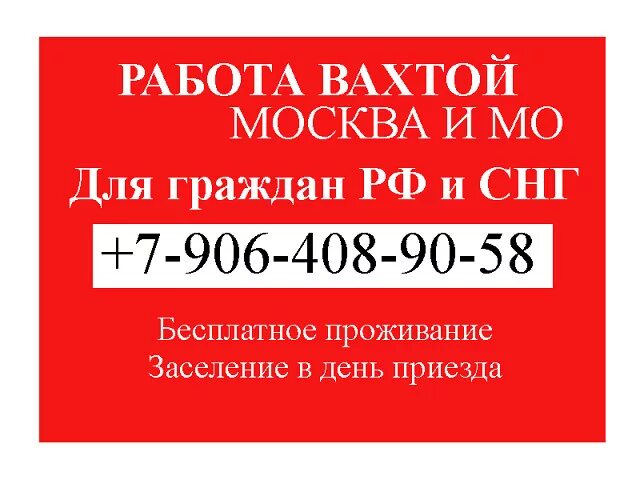 РАБОТА ВАХТОЙ
МОСКВА И МО
Для граждан РФ и СНГ
+7-906-408-90-58
Бесплатное проживание
Заселение в день приезда